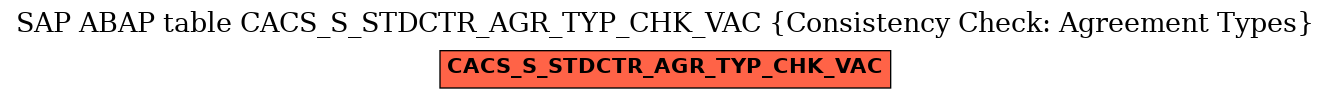 SAP ABAP table CACS_S_STDCTR_AGR_TYP_CHK_VAC {Consistency Check: Agreement Types}

CACS_S_STDCTR_AGR_TYP_CHK_VAC